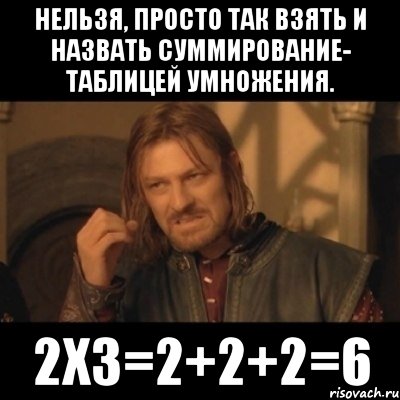 НЕЛЬЗЯ, ПРОСТО ТАК ВЗЯТЬ И НАЗВАТЬ СУММИРОВАНИЕ- ТАБЛИЦЕЙ УМНОЖЕНИЯ.

2Х3=2+2+2=6

risovach.ru